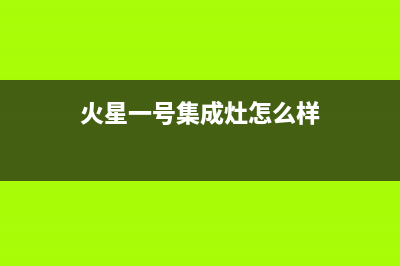 火星一号集成灶怎么样